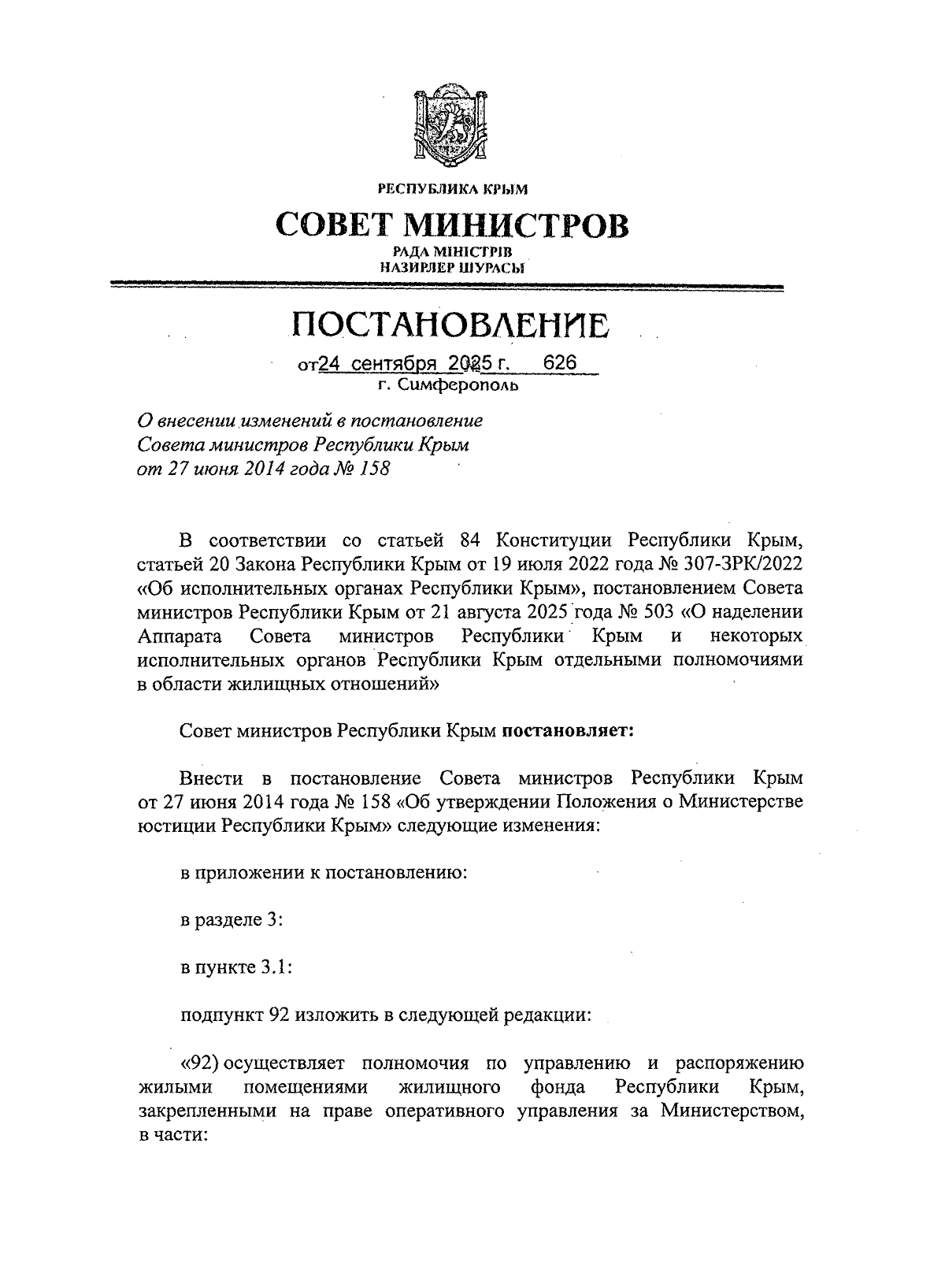 РЕСПУБЛИКА КРЫМ

СОВЕТ МИНИСТРОВ

РАДА МІНІСТРІВ
НАЗИРЛЕР ШУРАСЫ

ПОСТАНОВЛЕНИЕ

от 24 сентября 2025 г. 626
г. Симферополь

О внесении изменений в постановление Совета министров Республики Крым от 27 июня 2014 года № 158

В соответствии со статьей 84 Конституции Республики Крым, статьей 20 Закона Республики Крым от 19 июля 2022 года № 307-ЗРК/2022 «Об исполнительных органах Республики Крым», постановлением Совета министров Республики Крым от 21 августа 2025 года № 503 «О наделении Аппарата Совета министров Республики Крым и некоторых исполнительных органов Республики Крым отдельными полномочиями в области жилищных отношений»

Совет министров Республики Крым постановляет:

Внести в постановление Совета министров Республики Крым от 27 июня 2014 года № 158 «Об утверждении Положения о Министерстве юстиции Республики Крым» следующие изменения:

в приложении к постановлению:

в разделе 3:

в пункте 3.1:

подпункт 92 изложить в следующей редакции:

«92) осуществляет полномочия по управлению и распоряжению жилыми помещениями жилищного фонда Республики Крым, закрепленными на праве оперативного управления за Министерством, в части: